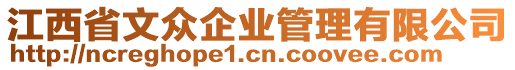 江西省文众企业管理有限公司
http://ncreghope1.cn.coovee.com